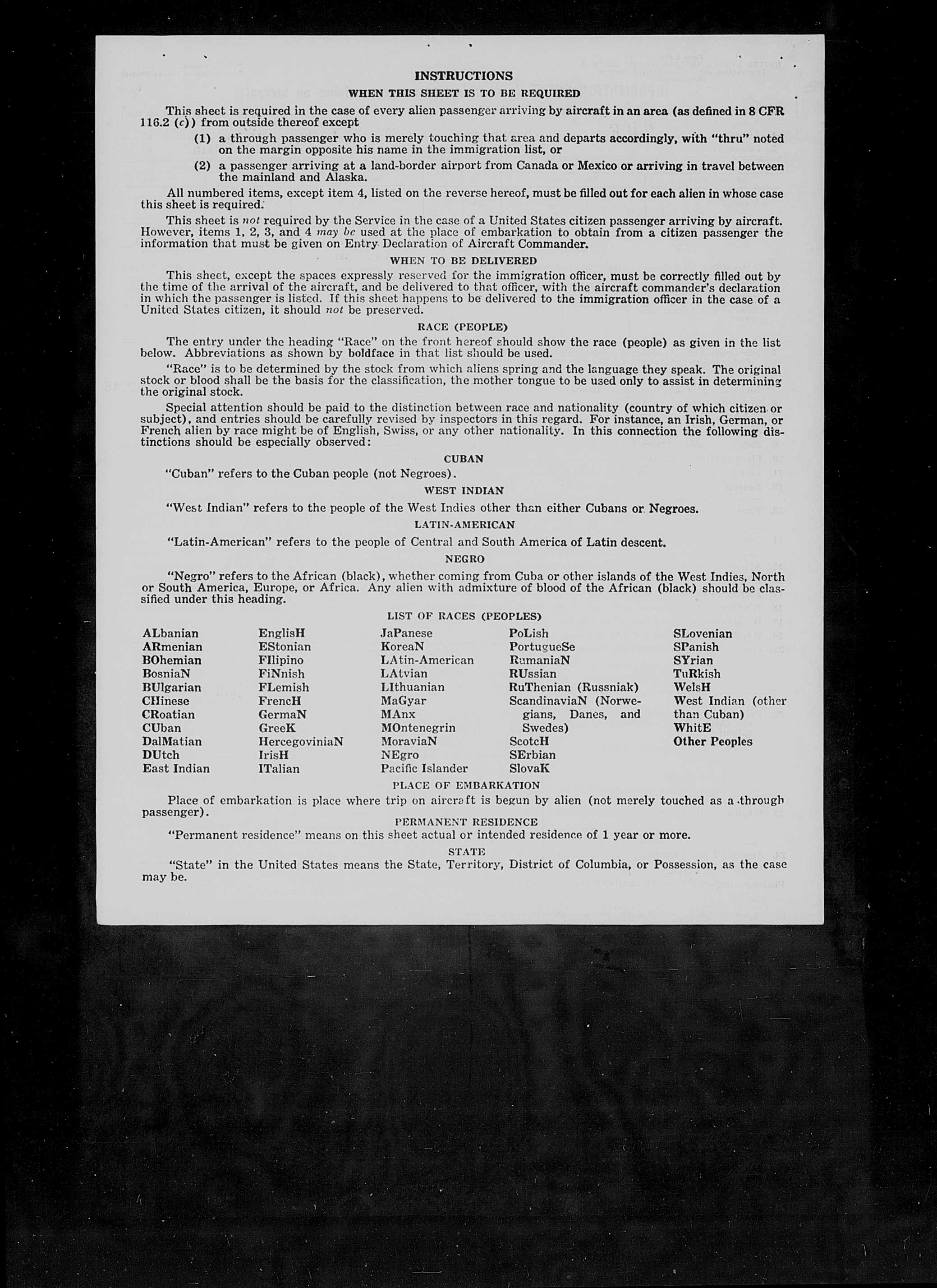 INSTRUCTIONS

WHEN THIS SHEET IS TO BE REQUIRED

This sheet is required in the case of every alien passenger arriving by aircraft in an area (as defined in 8 CFR 116.2 (c)) from outside thereof except

(1) a through passenger who is merely touching that area and departs accordingly, with "thru" noted on the margin opposite his name in the immigration list, or

(2) a passenger arriving at a land-border airport from Canada or Mexico or arriving in travel between the mainland and Alaska.

All numbered items, except item 4, listed on the reverse hereof, must be filled out for each alien in whose case this sheet is required.

This sheet is not required by the Service in the case of a United States citizen passenger arriving by aircraft. However, items 1, 2, 3, and 4 may be used at the place of embarkation to obtain from a citizen passenger the information that must be given on Entry Declaration of Aircraft Commander.

WHEN TO BE DELIVERED

This sheet, except the spaces expressly reserved for the immigration officer, must be correctly filled out by the time of the arrival of the aircraft, and be delivered to that officer, with the aircraft commander's declaration in which the passenger is listed. If this sheet happens to be delivered to the immigration officer in the case of a United States citizen, it should not be preserved.

RACE (PEOPLE)

The entry under the heading "Race" on the front hereof should show the race (people) as given in the list below. Abbreviations as shown by boldface in that list should be used.

"Race" is to be determined by the stock from which aliens spring and the language they speak. The original stock or blood shall be the basis for the classification, the mother tongue to be used only to assist in determining the original stock.

Special attention should be paid to the distinction between race and nationality (country of which citizen or subject), and entries should be carefully revised by inspectors in this regard. For instance, an Irish, German, or French alien by race might be of English, Swiss, or any other nationality. In this connection the following distinctions should be especially observed:

CUBAN

"Cuban" refers to the Cuban people (not Negroes).

WEST INDIAN

"West Indian" refers to the people of the West Indies other than either Cubans or Negroes.

LATIN-AMERICAN

"Latin-American" refers to the people of Central and South America of Latin descent.

NEGRO

"Negro" refers to the African (black), whether coming from Cuba or other islands of the West Indies, North or South America, Europe, or Africa. Any alien with admixture of blood of the African (black) should be classified under this heading.

LIST OF RACES (PEOPLES)

ALbanian
ARmenian
BOhemian
BosniaN
BUlgarian
CHinese
CRoatian
CUban
DalMatian
DUtch
East Indian

EnglisH
EStonian
FIlipino
FiNnish
FLemish
FrencH
GermaN
GreeK
HercegoviniaN
IrisH
ITalian

JaPanese
KoreaN
LAtin-American
LAtvian
LIthuanian
MaGyar
MAnx
MOntenegrin
MoraviaN
NEgro
Pacific Islander

PoLish
PortugueSe
RumaniaN
RUssian
RuThenian (Russniak)
ScandinaviaN (Norwegians, Danes, and Swedes)
ScotcH
SErbian
SlovaK

SLovenian
SPanish
SYrian
TuRkish
WelsH
West Indian (other than Cuban)
WhitE
Other Peoples

PLACE OF EMBARKATION

Place of embarkation is place where trip on aircraft is begun by alien (not merely touched as a through passenger).

PERMANENT RESIDENCE

"Permanent residence" means on this sheet actual or intended residence of 1 year or more.

STATE

"State" in the United States means the State, Territory, District of Columbia, or Possession, as the case may be.